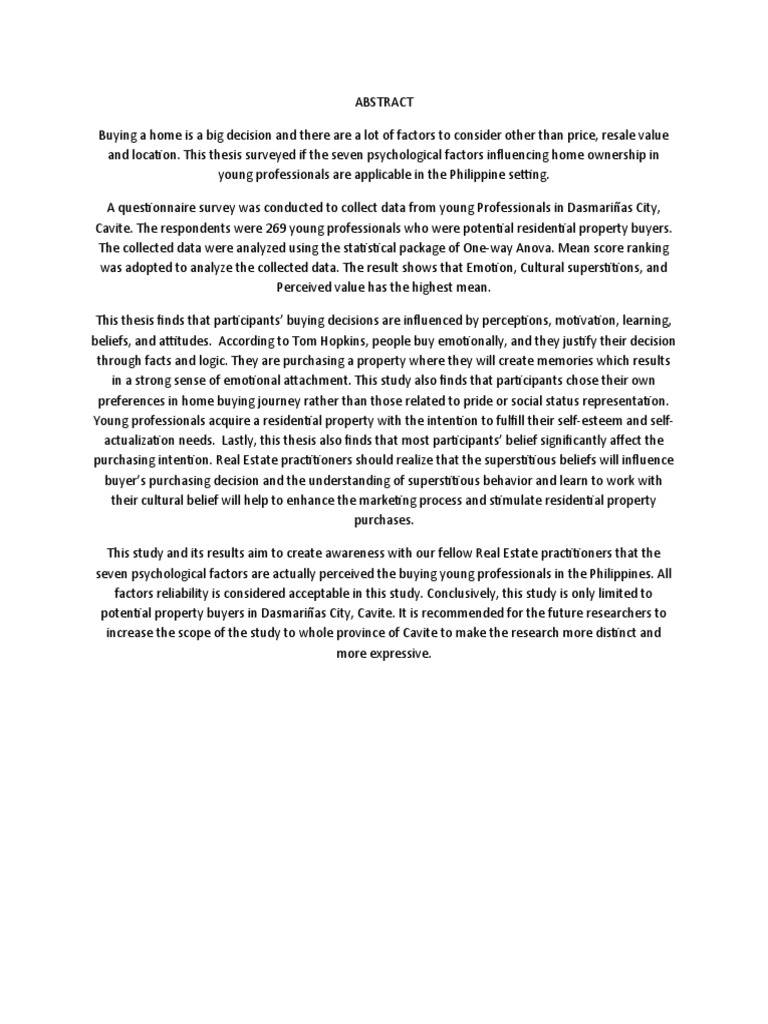 ABSTRACT

Buying a home is a big decision and there are a lot of factors to consider other than price, resale value and location. This thesis surveyed if the seven psychological factors influencing home ownership in young professionals are applicable in the Philippine setting.

A questionnaire survey was conducted to collect data from young Professionals in Dasmariñas City, Cavite. The respondents were 269 young professionals who were potential residential property buyers. The collected data were analyzed using the statistical package of One-way Anova. Mean score ranking was adopted to analyze the collected data. The result shows that Emotion, Cultural superstitions, and Perceived value has the highest mean.

This thesis finds that participants' buying decisions are influenced by perceptions, motivation, learning, beliefs, and attitudes. According to Tom Hopkins, people buy emotionally, and they justify their decision through facts and logic. They are purchasing a property where they will create memories which results in a strong sense of emotional attachment. This study also finds that participants chose their own preferences in home buying journey rather than those related to pride or social status representation. Young professionals acquire a residential property with the intention to fulfill their self-esteem and self-actualization needs. Lastly, this thesis also finds that most participants' belief significantly affect the purchasing intention. Real Estate practitioners should realize that the superstitious beliefs will influence buyer's purchasing decision and the understanding of superstitious behavior and learn to work with their cultural belief will help to enhance the marketing process and stimulate residential property purchases.

This study and its results aim to create awareness with our fellow Real Estate practitioners that the seven psychological factors are actually perceived the buying young professionals in the Philippines. All factors reliability is considered acceptable in this study. Conclusively, this study is only limited to potential property buyers in Dasmariñas City, Cavite. It is recommended for the future researchers to increase the scope of the study to whole province of Cavite to make the research more distinct and more expressive.